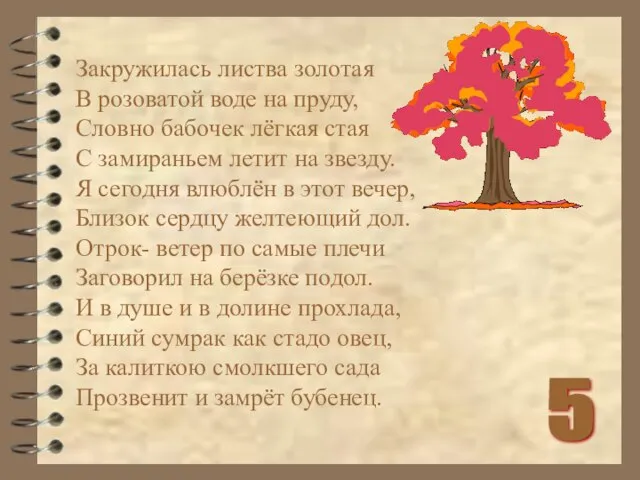 Закружилась листва золотая
В розоватой воде на пруду,
Словно бабочек лёгкая стая
С замираньем летит на звезду.
Я сегодня влюблён в этот вечер,
Близок сердцу желтеющий дол.
Отрок- ветер по самые плечи
Заговорил на берёзке подол.
И в душе и в долине прохлада,
Синий сумрак как стадо овец,
За калиткою смолкшего сада
Прозвенит и замрёт бубенец.

5